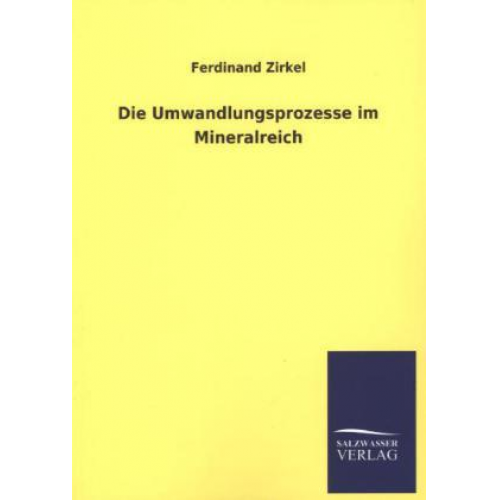 Ferdinand Zirkel

Die Umwandlungsprozesse im Mineralreich

SALZWASSER
VERLAG